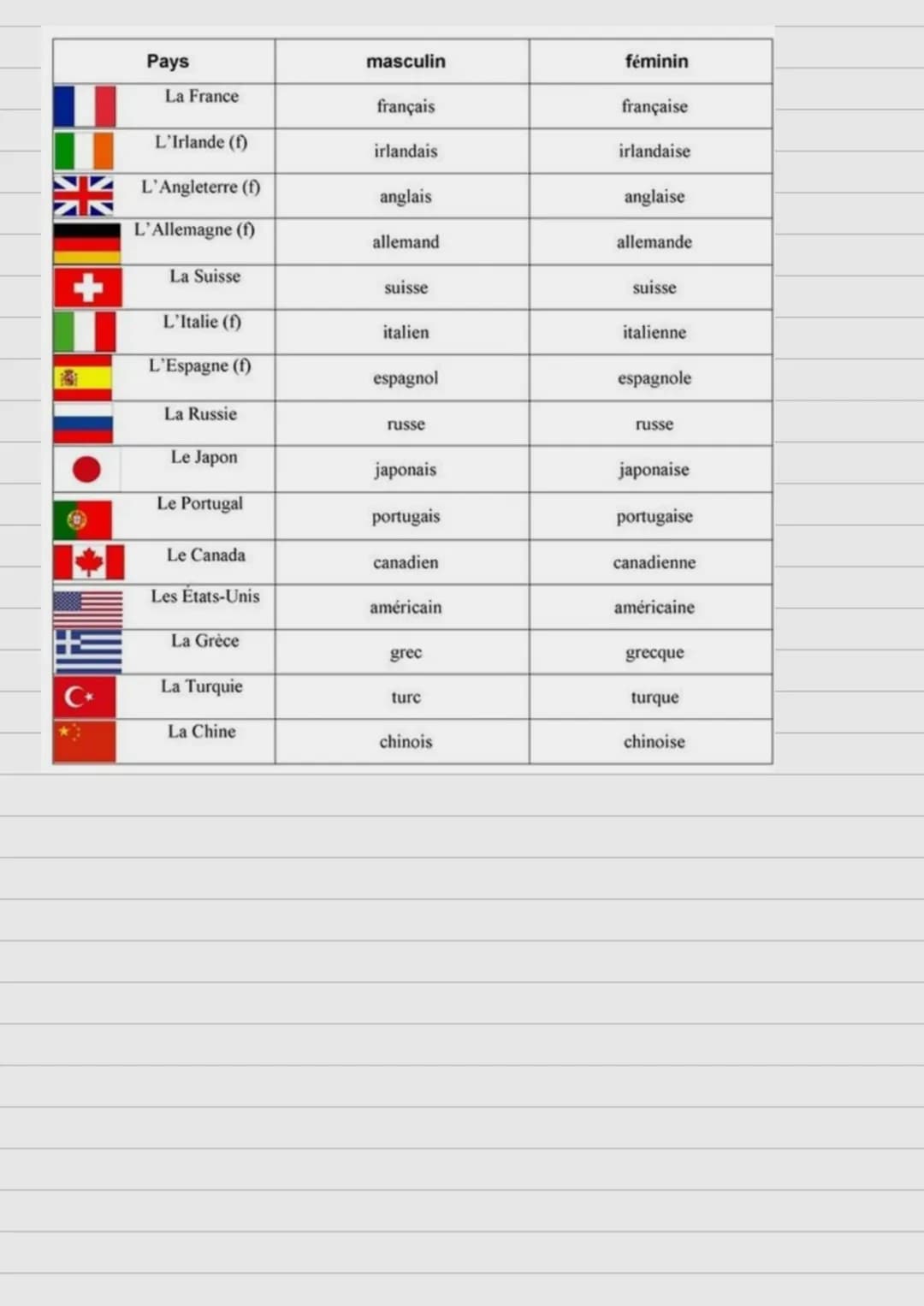 | Pays | masculin | féminin |
|---|---|---|
| La France | français | française |
| L'Irlande (f) | irlandais | irlandaise |
| L'Angleterre (f) | anglais | anglaise |
| L'Allemagne (f) | allemand | allemande |
| La Suisse | suisse | suisse |
| L'Italie (f) | italien | italienne |
| L'Espagne (f) | espagnol | espagnole |
| La Russie | russe | russe |
| Le Japon | japonais | japonaise |
| Le Portugal | portugais | portugaise |
| Le Canada | canadien | canadienne |
| Les États-Unis | américain | américaine |
| La Grèce | grec | grecque |
| La Turquie | turc | turque |
| La Chine | chinois | chinoise |